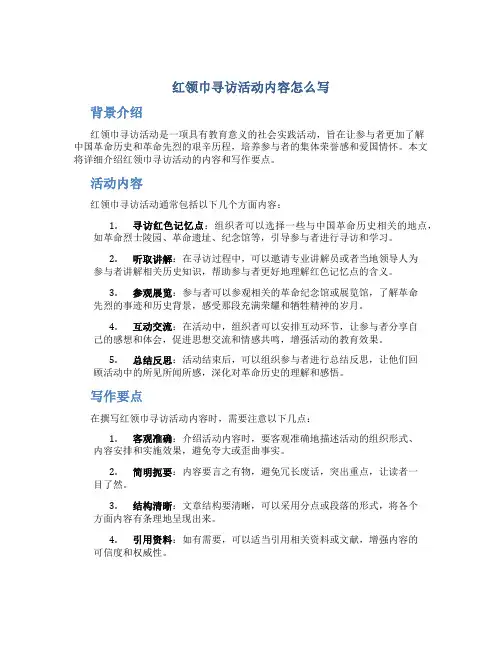 红领巾寻访活动内容怎么写

背景介绍

红领巾寻访活动是一项具有教育意义的社会实践活动，旨在让参与者更加了解中国革命历史和革命先烈的艰辛历程，培养参与者的集体荣誉感和爱国情怀。本文将详细介绍红领巾寻访活动的内容和写作要点。

活动内容

红领巾寻访活动通常包括以下几个方面内容：

1. 寻访红色记忆点：组织者可以选择一些与中国革命历史相关的地点，如革命烈士陵园、革命遗址、纪念馆等，引导参与者进行寻访和学习。

2. 听取讲解：在寻访过程中，可以邀请专业讲解员或者当地领导人为参与者讲解相关历史知识，帮助参与者更好地理解红色记忆点的含义。

3. 参观展览：参与者可以参观相关的革命纪念馆或展览馆，了解革命先烈的事迹和历史背景，感受那段充满荣耀和牺牲精神的岁月。

4. 互动交流：在活动中，组织者可以安排互动环节，让参与者分享自己的感想和体会，促进思想交流和情感共鸣，增强活动的教育效果。

5. 总结反思：活动结束后，可以组织参与者进行总结反思，让他们回顾活动中的所见所闻所感，深化对革命历史的理解和感悟。

写作要点

在撰写红领巾寻访活动内容时，需要注意以下几点：

1. 客观准确：介绍活动内容时，要客观准确地描述活动的组织形式、内容安排和实施效果，避免夸大或歪曲事实。

2. 简明扼要：内容要言之有物，避免冗长废话，突出重点，让读者一目了然。

3. 结构清晰：文章结构要清晰，可以采用分点或段落的形式，将各个方面内容有条理地呈现出来。

4. 引用资料：如有需要，可以适当引用相关资料或文献，增强内容的可信度和权威性。